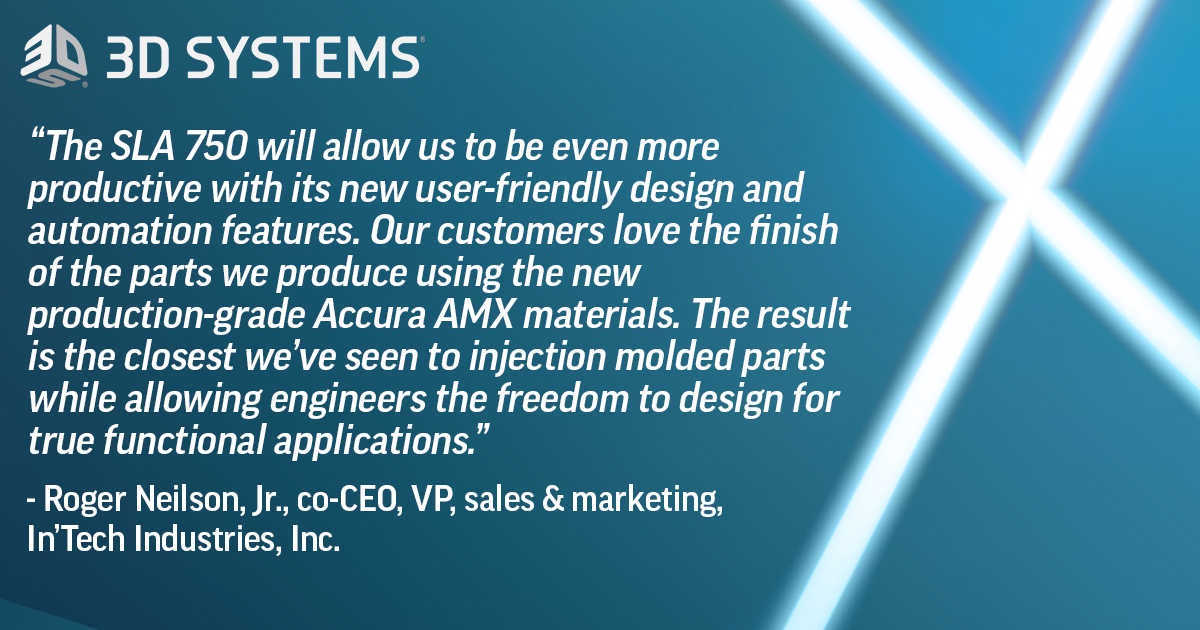 3D SYSTEMS

“The SLA 750 will allow us to be even more productive with its new user-friendly design and automation features. Our customers love the finish of the parts we produce using the new production-grade Accura AMX materials. The result is the closest we’ve seen to injection molded parts while allowing engineers the freedom to design for true functional applications.”

- Roger Neilson, Jr., co-CEO, VP, sales & marketing, In’Tech Industries, Inc.